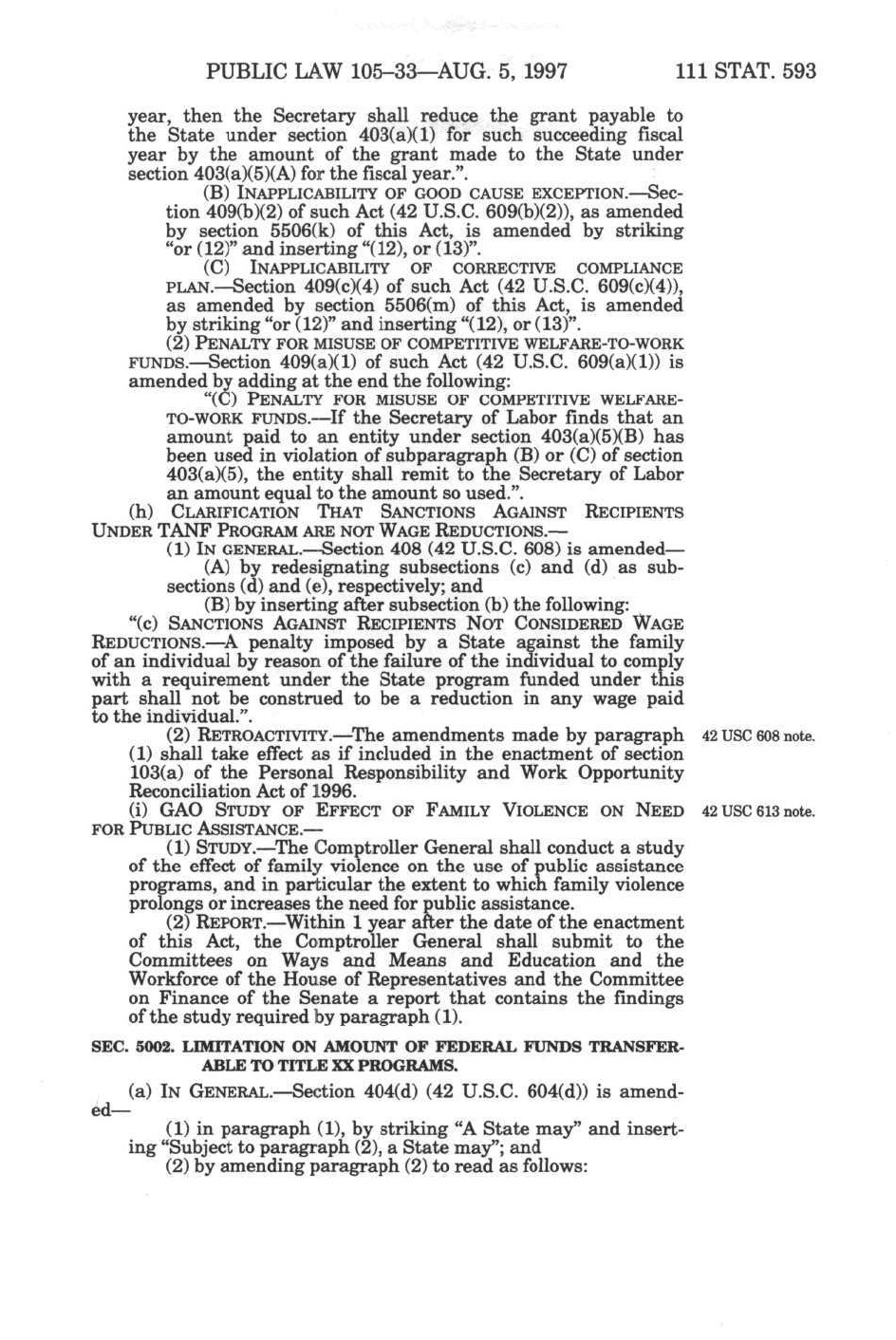 PUBLIC LAW 105–33—AUG. 5, 1997 111 STAT. 593

year, then the Secretary shall reduce the grant payable to the State under section 403(a)(1) for such succeeding fiscal year by the amount of the grant made to the State under section 403(a)(5)(A) for the fiscal year.".

(B) INAPPLICABILITY OF GOOD CAUSE EXCEPTION.—Section 409(b)(2) of such Act (42 U.S.C. 609(b)(2)), as amended by section 5506(k) of this Act, is amended by striking "or (12)" and inserting "(12), or (13)".

(C) INAPPLICABILITY OF CORRECTIVE COMPLIANCE PLAN.—Section 409(c)(4) of such Act (42 U.S.C. 609(c)(4)), as amended by section 5506(m) of this Act, is amended by striking "or (12)" and inserting "(12), or (13)".

(2) PENALTY FOR MISUSE OF COMPETITIVE WELFARE-TO-WORK FUNDS.—Section 409(a)(1) of such Act (42 U.S.C. 609(a)(1)) is amended by adding at the end the following:

"(C) PENALTY FOR MISUSE OF COMPETITIVE WELFARE-TO-WORK FUNDS.—If the Secretary of Labor finds that an amount paid to an entity under section 403(a)(5)(B) has been used in violation of subparagraph (B) or (C) of section 403(a)(5), the entity shall remit to the Secretary of Labor an amount equal to the amount so used.".

(h) CLARIFICATION THAT SANCTIONS AGAINST RECIPIENTS UNDER TANF PROGRAM ARE NOT WAGE REDUCTIONS.—

(1) IN GENERAL.—Section 408 (42 U.S.C. 608) is amended—

(A) by redesignating subsections (c) and (d) as subsections (d) and (e), respectively; and

(B) by inserting after subsection (b) the following:

"(c) SANCTIONS AGAINST RECIPIENTS NOT CONSIDERED WAGE REDUCTIONS.—A penalty imposed by a State against the family of an individual by reason of the failure of the individual to comply with a requirement under the State program funded under this part shall not be construed to be a reduction in any wage paid to the individual.".

(2) RETROACTIVITY.—The amendments made by paragraph (1) shall take effect as if included in the enactment of section 103(a) of the Personal Responsibility and Work Opportunity Reconciliation Act of 1996.

42 USC 608 note.

(i) GAO STUDY OF EFFECT OF FAMILY VIOLENCE ON NEED FOR PUBLIC ASSISTANCE.—

42 USC 613 note.

(1) STUDY.—The Comptroller General shall conduct a study of the effect of family violence on the use of public assistance programs, and in particular the extent to which family violence prolongs or increases the need for public assistance.

(2) REPORT.—Within 1 year after the date of the enactment of this Act, the Comptroller General shall submit to the Committees on Ways and Means and Education and the Workforce of the House of Representatives and the Committee on Finance of the Senate a report that contains the findings of the study required by paragraph (1).

SEC. 5002. LIMITATION ON AMOUNT OF FEDERAL FUNDS TRANSFERABLE TO TITLE XX PROGRAMS.

(a) IN GENERAL.—Section 404(d) (42 U.S.C. 604(d)) is amended—

(1) in paragraph (1), by striking "A State may" and inserting "Subject to paragraph (2), a State may"; and

(2) by amending paragraph (2) to read as follows: